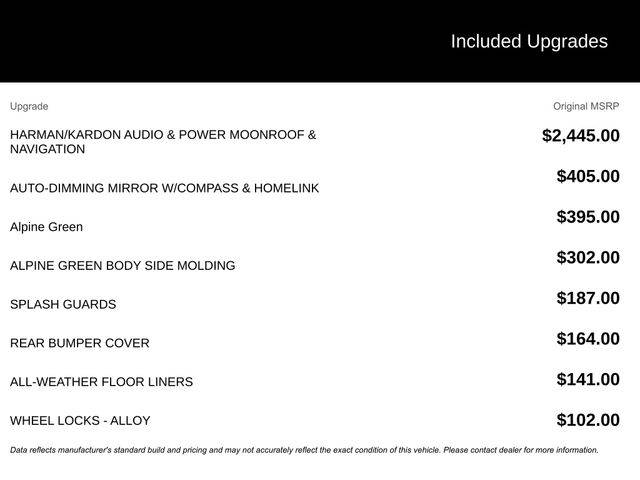 Included Upgrades

| Upgrade | Original MSRP |
|---|---|
| HARMAN/KARDON AUDIO & POWER MOONROOF & NAVIGATION | $2,445.00 |
| AUTO-DIMMING MIRROR W/COMPASS & HOMELINK | $405.00 |
| Alpine Green | $395.00 |
| ALPINE GREEN BODY SIDE MOLDING | $302.00 |
| SPLASH GUARDS | $187.00 |
| REAR BUMPER COVER | $164.00 |
| ALL-WEATHER FLOOR LINERS | $141.00 |
| WHEEL LOCKS - ALLOY | $102.00 |

Data reflects manufacturer's standard build and pricing and may not accurately reflect the exact condition of this vehicle. Please contact dealer for more information.